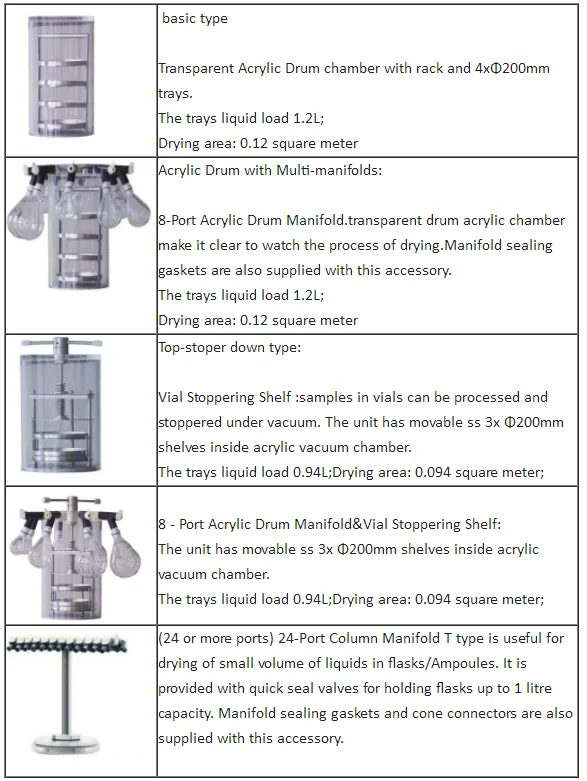 | | |
|---|---|
| | basic type<br><br>Transparent Acrylic Drum chamber with rack and 4xΦ200mm trays.<br>The trays liquid load 1.2L;<br>Drying area: 0.12 square meter |
| | Acrylic Drum with Multi-manifolds:<br><br>8-Port Acrylic Drum Manifold.transparent drum acrylic chamber make it clear to watch the process of drying.Manifold sealing gaskets are also supplied with this accessory.<br>The trays liquid load 1.2L;<br>Drying area: 0.12 square meter |
| | Top-stoper down type:<br><br>Vial Stoppering Shelf :samples in vials can be processed and stoppered under vacuum. The unit has movable ss 3x Φ200mm shelves inside acrylic vacuum chamber.<br>The trays liquid load 0.94L;Drying area: 0.094 square meter; |
| | 8 - Port Acrylic Drum Manifold&Vial Stoppering Shelf:<br>The unit has movable ss 3x Φ200mm shelves inside acrylic vacuum chamber.<br>The trays liquid load 0.94L;Drying area: 0.094 square meter; |
| | (24 or more ports) 24-Port Column Manifold T type is useful for drying of small volume of liquids in flasks/Ampoules. It is provided with quick seal valves for holding flasks up to 1 litre capacity. Manifold sealing gaskets and cone connectors are also supplied with this accessory. |